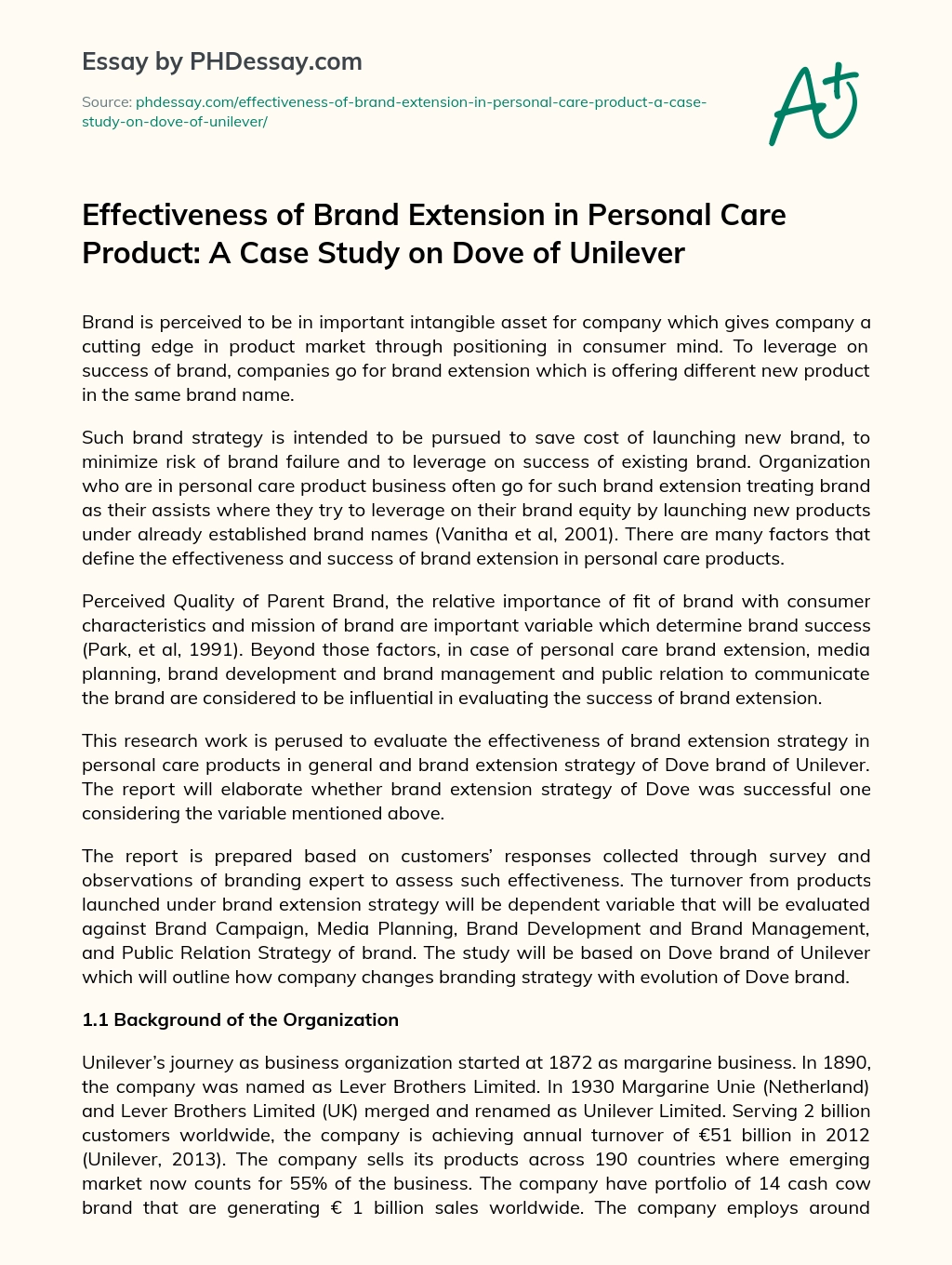 Essay by PHDessay.com

Source: phdessay.com/effectiveness-of-brand-extension-in-personal-care-product-a-case-study-on-dove-of-unilever/

A+

Effectiveness of Brand Extension in Personal Care Product: A Case Study on Dove of Unilever

Brand is perceived to be in important intangible asset for company which gives company a cutting edge in product market through positioning in consumer mind. To leverage on success of brand, companies go for brand extension which is offering different new product in the same brand name.

Such brand strategy is intended to be pursued to save cost of launching new brand, to minimize risk of brand failure and to leverage on success of existing brand. Organization who are in personal care product business often go for such brand extension treating brand as their assists where they try to leverage on their brand equity by launching new products under already established brand names (Vanitha et al, 2001). There are many factors that define the effectiveness and success of brand extension in personal care products.

Perceived Quality of Parent Brand, the relative importance of fit of brand with consumer characteristics and mission of brand are important variable which determine brand success (Park, et al, 1991). Beyond those factors, in case of personal care brand extension, media planning, brand development and brand management and public relation to communicate the brand are considered to be influential in evaluating the success of brand extension.

This research work is perused to evaluate the effectiveness of brand extension strategy in personal care products in general and brand extension strategy of Dove brand of Unilever. The report will elaborate whether brand extension strategy of Dove was successful one considering the variable mentioned above.

The report is prepared based on customers' responses collected through survey and observations of branding expert to assess such effectiveness. The turnover from products launched under brand extension strategy will be dependent variable that will be evaluated against Brand Campaign, Media Planning, Brand Development and Brand Management, and Public Relation Strategy of brand. The study will be based on Dove brand of Unilever which will outline how company changes branding strategy with evolution of Dove brand.

1.1 Background of the Organization

Unilever's journey as business organization started at 1872 as margarine business. In 1890, the company was named as Lever Brothers Limited. In 1930 Margarine Unie (Netherland) and Lever Brothers Limited (UK) merged and renamed as Unilever Limited. Serving 2 billion customers worldwide, the company is achieving annual turnover of €51 billion in 2012 (Unilever, 2013). The company sells its products across 190 countries where emerging market now counts for 55% of the business. The company have portfolio of 14 cash cow brand that are generating € 1 billion sales worldwide. The company employs around